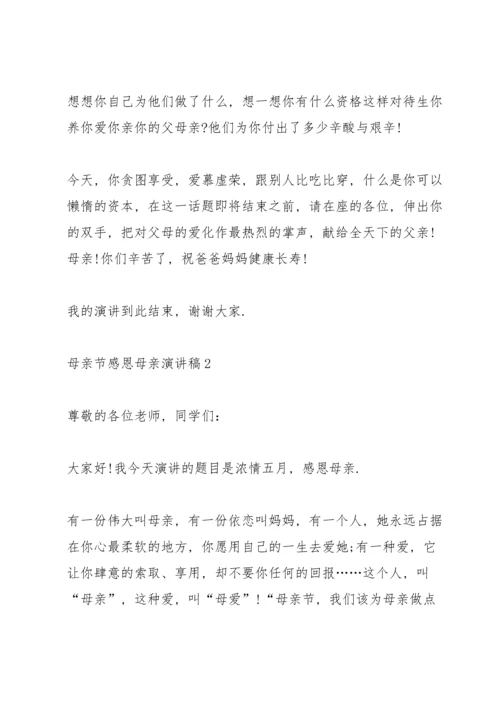 想想你自己为他们做了什么，想一想你有什么资格这样对待生你养你爱你亲你的父母亲?他们为你付出了多少辛酸与艰辛!

今天，你贪图享受，爱慕虚荣，跟别人比吃比穿，什么是你可以懒惰的资本，在这一话题即将结束之前，请在座的各位，伸出你的双手，把对父母的爱化作最热烈的掌声，献给全天下的父亲!母亲!你们辛苦了，祝爸爸妈妈健康长寿!

我的演讲到此结束，谢谢大家.

母亲节感恩母亲演讲稿2

尊敬的各位老师，同学们：

大家好!我今天演讲的题目是浓情五月，感恩母亲.

有一份伟大叫母亲，有一份依恋叫妈妈，有一个人，她永远占据在你心最柔软的地方，你愿用自己的一生去爱她;有一种爱，它让你肆意的索取、享用，却不要你任何的回报……这个人，叫“母亲”，这种爱，叫“母爱”!“母亲节，我们该为母亲做点